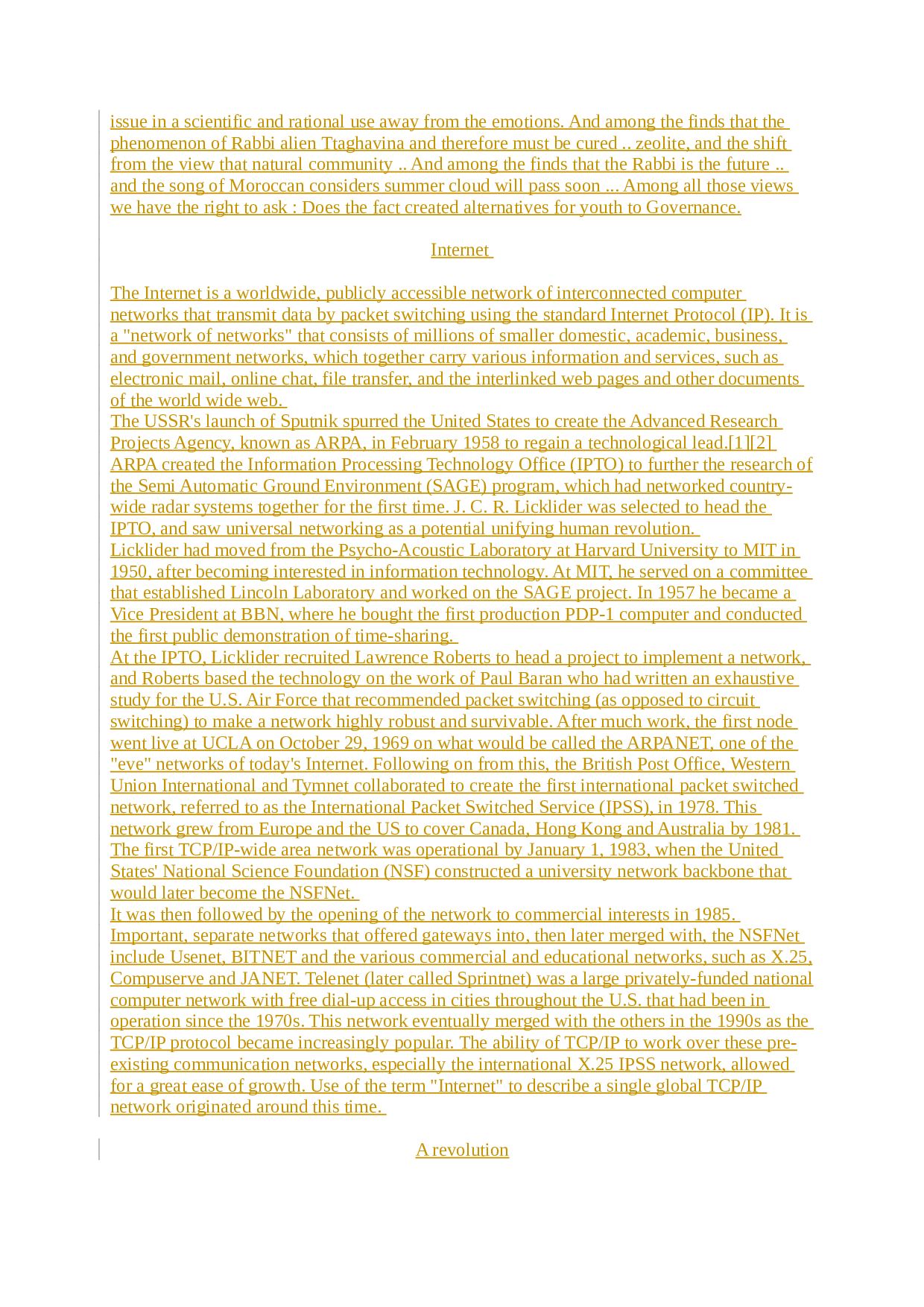 issue in a scientific and rational use away from the emotions. And among the finds that the phenomenon of Rabbi alien Ttaghavina and therefore must be cured .. zeolite, and the shift from the view that natural community .. And among the finds that the Rabbi is the future .. and the song of Moroccan considers summer cloud will pass soon ... Among all those views we have the right to ask : Does the fact created alternatives for youth to Governance.

Internet

The Internet is a worldwide, publicly accessible network of interconnected computer networks that transmit data by packet switching using the standard Internet Protocol (IP). It is a "network of networks" that consists of millions of smaller domestic, academic, business, and government networks, which together carry various information and services, such as electronic mail, online chat, file transfer, and the interlinked web pages and other documents of the world wide web.
The USSR's launch of Sputnik spurred the United States to create the Advanced Research Projects Agency, known as ARPA, in February 1958 to regain a technological lead.[1][2] ARPA created the Information Processing Technology Office (IPTO) to further the research of the Semi Automatic Ground Environment (SAGE) program, which had networked country-wide radar systems together for the first time. J. C. R. Licklider was selected to head the IPTO, and saw universal networking as a potential unifying human revolution.
Licklider had moved from the Psycho-Acoustic Laboratory at Harvard University to MIT in 1950, after becoming interested in information technology. At MIT, he served on a committee that established Lincoln Laboratory and worked on the SAGE project. In 1957 he became a Vice President at BBN, where he bought the first production PDP-1 computer and conducted the first public demonstration of time-sharing.
At the IPTO, Licklider recruited Lawrence Roberts to head a project to implement a network, and Roberts based the technology on the work of Paul Baran who had written an exhaustive study for the U.S. Air Force that recommended packet switching (as opposed to circuit switching) to make a network highly robust and survivable. After much work, the first node went live at UCLA on October 29, 1969 on what would be called the ARPANET, one of the "eve" networks of today's Internet. Following on from this, the British Post Office, Western Union International and Tymnet collaborated to create the first international packet switched network, referred to as the International Packet Switched Service (IPSS), in 1978. This network grew from Europe and the US to cover Canada, Hong Kong and Australia by 1981. The first TCP/IP-wide area network was operational by January 1, 1983, when the United States' National Science Foundation (NSF) constructed a university network backbone that would later become the NSFNet.
It was then followed by the opening of the network to commercial interests in 1985. Important, separate networks that offered gateways into, then later merged with, the NSFNet include Usenet, BITNET and the various commercial and educational networks, such as X.25, Compuserve and JANET. Telenet (later called Sprintnet) was a large privately-funded national computer network with free dial-up access in cities throughout the U.S. that had been in operation since the 1970s. This network eventually merged with the others in the 1990s as the TCP/IP protocol became increasingly popular. The ability of TCP/IP to work over these pre-existing communication networks, especially the international X.25 IPSS network, allowed for a great ease of growth. Use of the term "Internet" to describe a single global TCP/IP network originated around this time.

A revolution